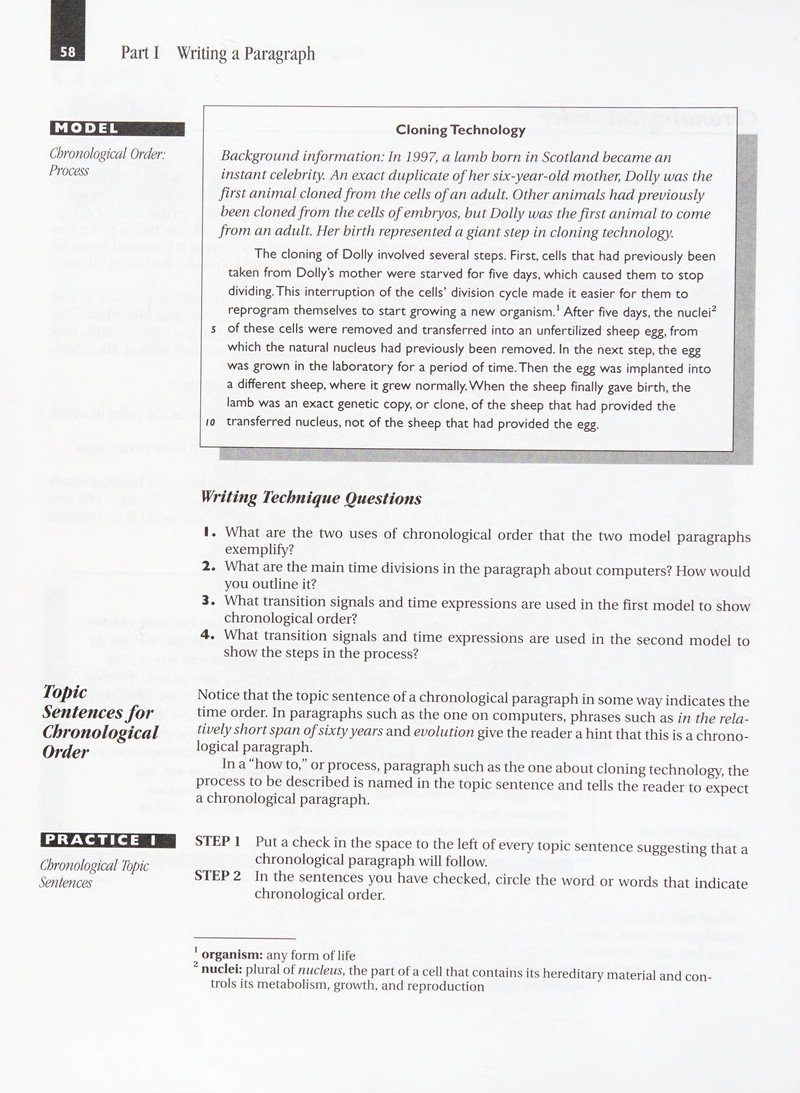 58 Part I Writing a Paragraph

MODEL

Chronological Order: Process

Cloning Technology

Background information: In 1997, a lamb born in Scotland became an instant celebrity. An exact duplicate of her six-year-old mother, Dolly was the first animal cloned from the cells of an adult. Other animals had previously been cloned from the cells of embryos, but Dolly was the first animal to come from an adult. Her birth represented a giant step in cloning technology.

The cloning of Dolly involved several steps. First, cells that had previously been taken from Dolly's mother were starved for five days, which caused them to stop dividing. This interruption of the cells' division cycle made it easier for them to reprogram themselves to start growing a new organism.$^{1}$ After five days, the nuclei$^{2}$ 5 of these cells were removed and transferred into an unfertilized sheep egg, from which the natural nucleus had previously been removed. In the next step, the egg was grown in the laboratory for a period of time. Then the egg was implanted into a different sheep, where it grew normally. When the sheep finally gave birth, the lamb was an exact genetic copy, or clone, of the sheep that had provided the 10 transferred nucleus, not of the sheep that had provided the egg.

Writing Technique Questions

1. What are the two uses of chronological order that the two model paragraphs exemplify?
2. What are the main time divisions in the paragraph about computers? How would you outline it?
3. What transition signals and time expressions are used in the first model to show chronological order?
4. What transition signals and time expressions are used in the second model to show the steps in the process?

Topic Sentences for Chronological Order

Notice that the topic sentence of a chronological paragraph in some way indicates the time order. In paragraphs such as the one on computers, phrases such as in the relatively short span of sixty years and evolution give the reader a hint that this is a chronological paragraph.

In a "how to," or process, paragraph such as the one about cloning technology, the process to be described is named in the topic sentence and tells the reader to expect a chronological paragraph.

PRACTICE 1

Chronological Topic Sentences

STEP 1 Put a check in the space to the left of every topic sentence suggesting that a chronological paragraph will follow.
STEP 2 In the sentences you have checked, circle the word or words that indicate chronological order.

$^{1}$ organism: any form of life
$^{2}$ nuclei: plural of nucleus, the part of a cell that contains its hereditary material and controls its metabolism, growth, and reproduction